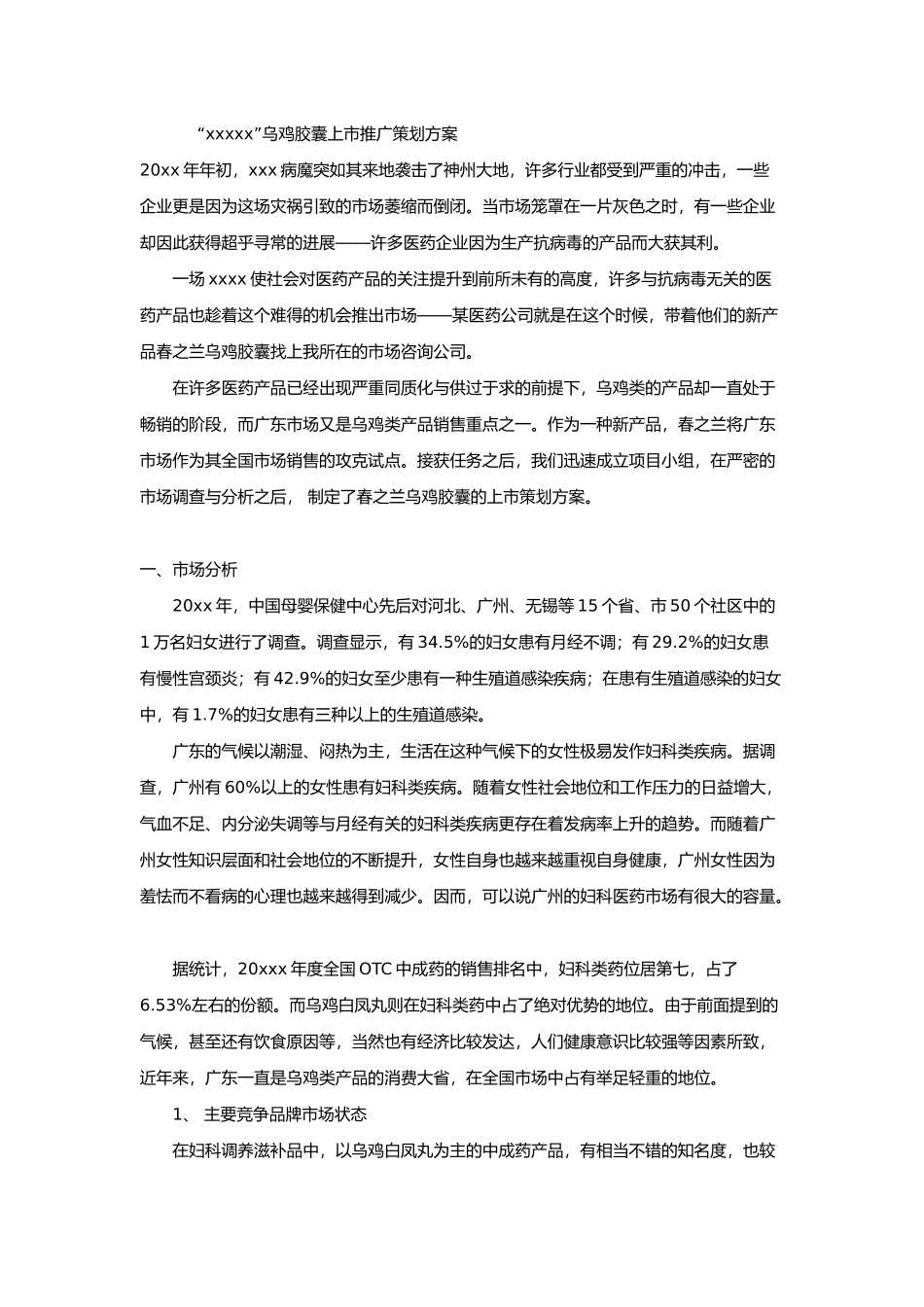 “xxxxx”乌鸡胶囊上市推广策划方案

20xx 年年初，xxx 病魔突如其来地袭击了神州大地，许多行业都受到严重的冲击，一些企业更是因为这场灾祸引致的市场萎缩而倒闭。当市场笼罩在一片灰色之时，有一些企业却因此获得超乎寻常的进展——许多医药企业因为生产抗病毒的产品而大获其利。

一场 xxxx 使社会对医药产品的关注提升到前所未有的高度，许多与抗病毒无关的医药产品也趁着这个难得的机会推出市场——某医药公司就是在这个时候，带着他们的新产品春之兰乌鸡胶囊找上我所在的市场咨询公司。

在许多医药产品已经出现严重同质化与供过于求的前提下，乌鸡类的产品却一直处于畅销的阶段，而广东市场又是乌鸡类产品销售重点之一。作为一种新产品，春之兰将广东市场作为其全国市场销售的攻克试点。接获任务之后，我们迅速成立项目小组，在严密的市场调查与分析之后， 制定了春之兰乌鸡胶囊的上市策划方案。

一、市场分析

20xx 年，中国母婴保健中心先后对河北、广州、无锡等 15 个省、市 50 个社区中的 1 万名妇女进行了调查。调查显示，有 34.5%的妇女患有月经不调；有 29.2%的妇女患有慢性宫颈炎；有 42.9%的妇女至少患有一种生殖道感染疾病；在患有生殖道感染的妇女中，有 1.7%的妇女患有三种以上的生殖道感染。

广东的气候以潮湿、闷热为主，生活在这种气候下的女性极易发作妇科类疾病。据调查，广州有 60%以上的女性患有妇科类疾病。随着女性社会地位和工作压力的日益增大，气血不足、内分泌失调等与月经有关的妇科类疾病更存在着发病率上升的趋势。而随着广州女性知识层面和社会地位的不断提升，女性自身也越来越重视自身健康，广州女性因为羞怯而不看病的心理也越来越得到减少。因而，可以说广州的妇科医药市场有很大的容量。

据统计，20xxx 年度全国 OTC 中成药的销售排名中，妇科类药位居第七，占了 6.53%左右的份额。而乌鸡白凤丸则在妇科类药中占了绝对优势的地位。由于前面提到的气候，甚至还有饮食原因等，当然也有经济比较发达，人们健康意识比较强等因素所致，近年来，广东一直是乌鸡类产品的消费大省，在全国市场中占有举足轻重的地位。

1、 主要竞争品牌市场状态

在妇科调养滋补品中，以乌鸡白凤丸为主的中成药产品，有相当不错的知名度，也较